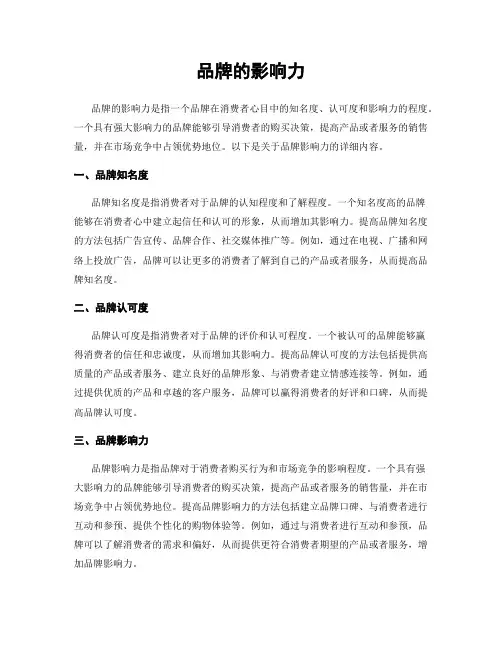 品牌的影响力

品牌的影响力是指一个品牌在消费者心目中的知名度、认可度和影响力的程度。一个具有强大影响力的品牌能够引导消费者的购买决策，提高产品或者服务的销售量，并在市场竞争中占领优势地位。以下是关于品牌影响力的详细内容。

一、品牌知名度

品牌知名度是指消费者对于品牌的认知程度和了解程度。一个知名度高的品牌能够在消费者心中建立起信任和认可的形象，从而增加其影响力。提高品牌知名度的方法包括广告宣传、品牌合作、社交媒体推广等。例如，通过在电视、广播和网络上投放广告，品牌可以让更多的消费者了解到自己的产品或者服务，从而提高品牌知名度。

二、品牌认可度

品牌认可度是指消费者对于品牌的评价和认可程度。一个被认可的品牌能够赢得消费者的信任和忠诚度，从而增加其影响力。提高品牌认可度的方法包括提供高质量的产品或者服务、建立良好的品牌形象、与消费者建立情感连接等。例如，通过提供优质的产品和卓越的客户服务，品牌可以赢得消费者的好评和口碑，从而提高品牌认可度。

三、品牌影响力

品牌影响力是指品牌对于消费者购买行为和市场竞争的影响程度。一个具有强大影响力的品牌能够引导消费者的购买决策，提高产品或者服务的销售量，并在市场竞争中占领优势地位。提高品牌影响力的方法包括建立品牌口碑、与消费者进行互动和参预、提供个性化的购物体验等。例如，通过与消费者进行互动和参预，品牌可以了解消费者的需求和偏好，从而提供更符合消费者期望的产品或者服务，增加品牌影响力。